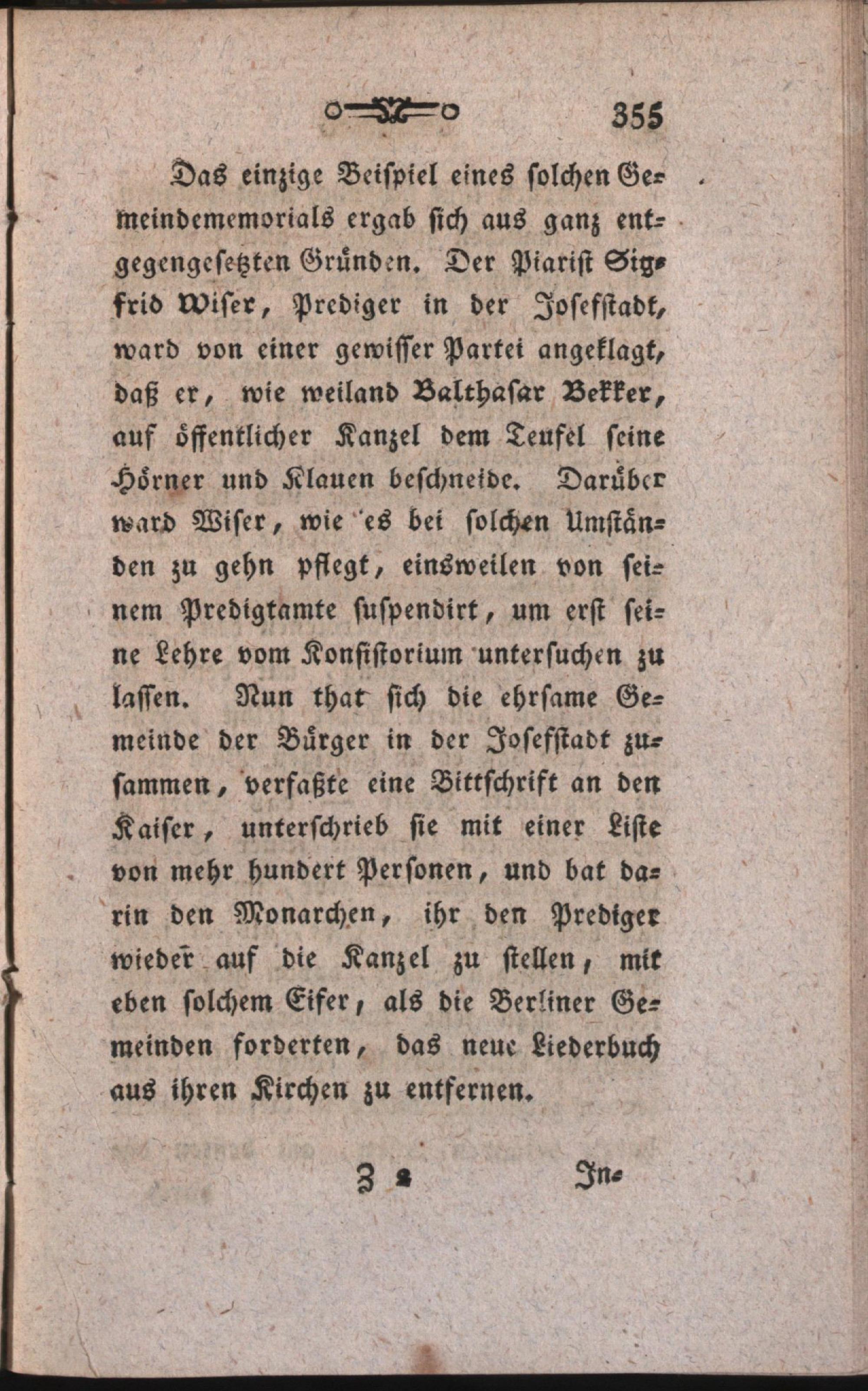 355

Das einzige Beispiel eines solchen Gemeindememorials ergab sich aus ganz entgegengesetzten Gründen. Der Piarist Sigfrid Wiser, Prediger in der Josefstadt, ward von einer gewisser Partei angeklagt, daß er, wie weiland Balthasar Bekker, auf öffentlicher Kanzel dem Teufel seine Hörner und Klauen beschneide. Darüber ward Wiser, wie es bei solchen Umständen zu gehn pflegt, einsweilen von seinem Predigtamte suspendirt, um erst seine Lehre vom Konsistorium untersuchen zu lassen. Nun that sich die ehrsame Gemeinde der Bürger in der Josefstadt zusammen, verfaßte eine Bittschrift an den Kaiser, unterschrieb sie mit einer Liste von mehr hundert Personen, und bat darin den Monarchen, ihr den Prediger wieder auf die Kanzel zu stellen, mit eben solchem Eifer, als die Berliner Gemeinden forderten, das neue Liederbuch aus ihren Kirchen zu entfernen.

Z 2 In-